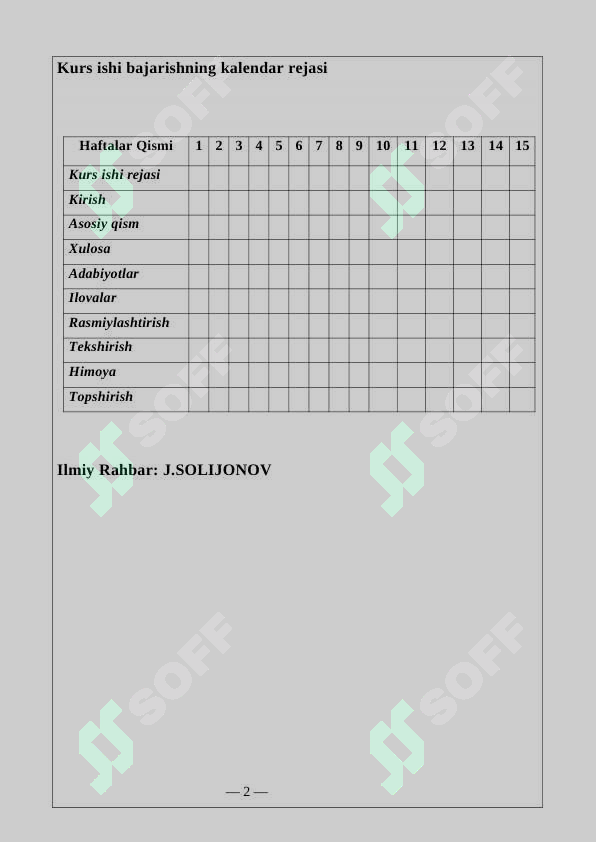 Kurs ishi bajarishning kalendar rejasi

| Haftalar Qismi | 1 | 2 | 3 | 4 | 5 | 6 | 7 | 8 | 9 | 10 | 11 | 12 | 13 | 14 | 15 |
|---|---|---|---|---|---|---|---|---|---|---|---|---|---|---|---|
| Kurs ishi rejasi | | | | | | | | | | | | | | | |
| Kirish | | | | | | | | | | | | | | | |
| Asosiy qism | | | | | | | | | | | | | | | |
| Xulosa | | | | | | | | | | | | | | | |
| Adabiyotlar | | | | | | | | | | | | | | | |
| Ilovalar | | | | | | | | | | | | | | | |
| Rasmiylashtirish | | | | | | | | | | | | | | | |
| Tekshirish | | | | | | | | | | | | | | | |
| Himoya | | | | | | | | | | | | | | | |
| Topshirish | | | | | | | | | | | | | | | |

Ilmiy Rahbar: J.SOLIJONOV

SOFF

— 2 —